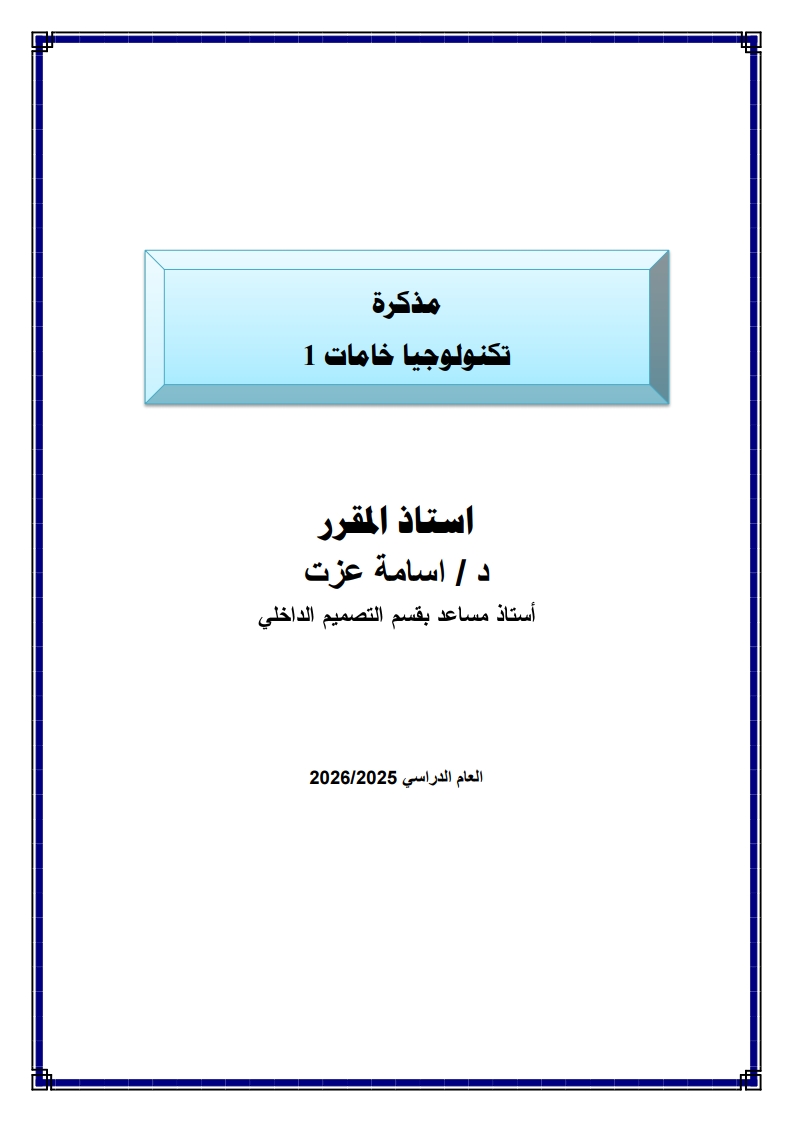 مذكرة
تكنولوجيا خامات 1

استاذ المقرر
د / اسامة عزت
أستاذ مساعد بقسم التصميم الداخلي

العام الدراسي 2026/2025